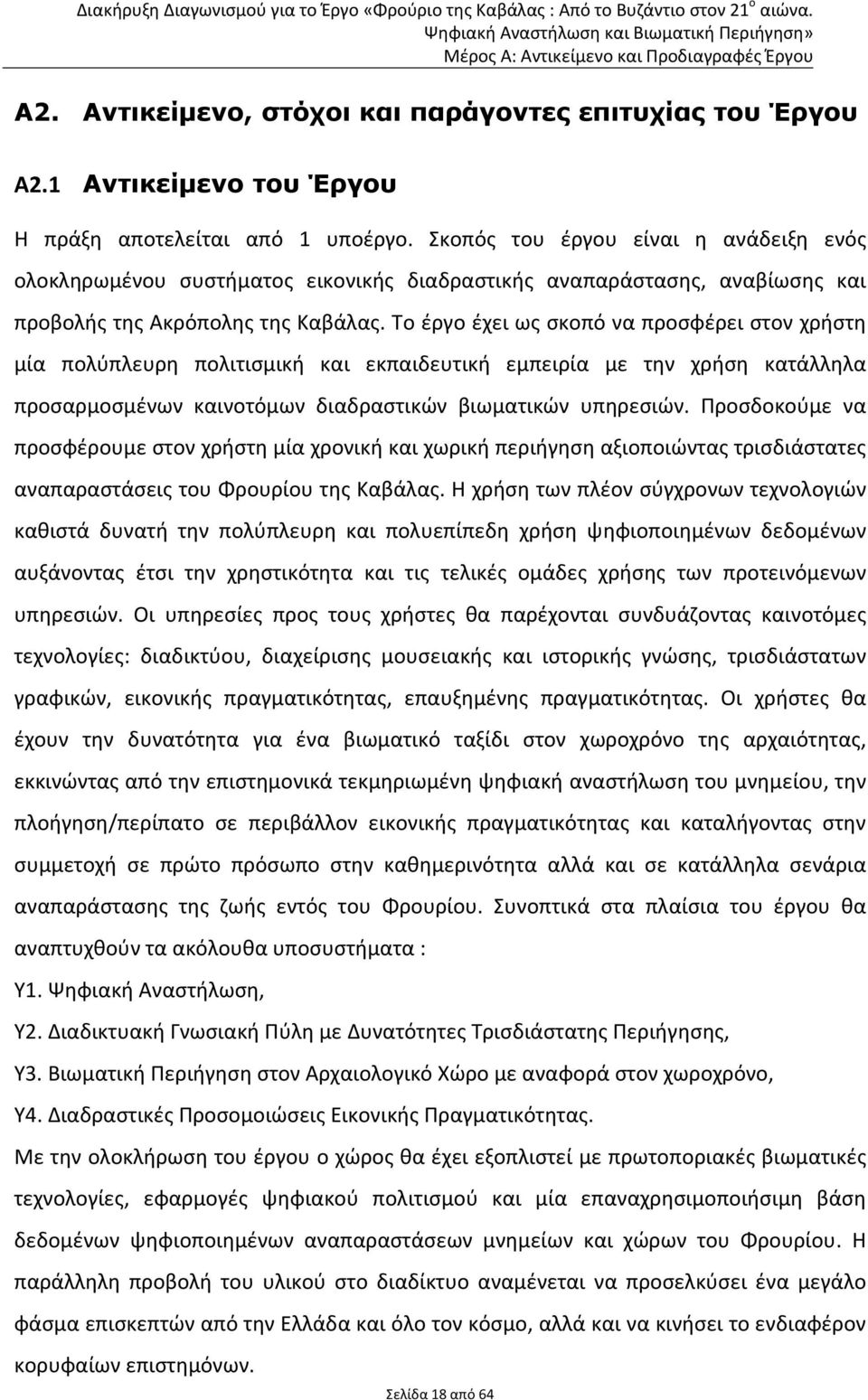 Διακήρυξη Διαγωνισμού για το Έργο «Φρούριο της Καβάλας : Από το Βυζάντιο στον 21$^{ο}$ αιώνα. Ψηφιακή Αναστήλωση και Βιωματική Περιήγηση» Μέρος Α: Αντικείμενο και Προδιαγραφές Έργου

Α2. Αντικείμενο, στόχοι και παράγοντες επιτυχίας του Έργου

Α2.1 Αντικείμενο του Έργου

Η πράξη αποτελείται από 1 υποέργο. Σκοπός του έργου είναι η ανάδειξη ενός ολοκληρωμένου συστήματος εικονικής διαδραστικής αναπαράστασης, αναβίωσης και προβολής της Ακρόπολης της Καβάλας. Το έργο έχει ως σκοπό να προσφέρει στον χρήστη μία πολύπλευρη πολιτισμική και εκπαιδευτική εμπειρία με την χρήση κατάλληλα προσαρμοσμένων καινοτόμων διαδραστικών βιωματικών υπηρεσιών. Προσδοκούμε να προσφέρουμε στον χρήστη μία χρονική και χωρική περιήγηση αξιοποιώντας τρισδιάστατες αναπαραστάσεις του Φρουρίου της Καβάλας. Η χρήση των πλέον σύγχρονων τεχνολογιών καθιστά δυνατή την πολύπλευρη και πολυεπίπεδη χρήση ψηφιοποιημένων δεδομένων αυξάνοντας έτσι την χρηστικότητα και τις τελικές ομάδες χρήσης των προτεινόμενων υπηρεσιών. Οι υπηρεσίες προς τους χρήστες θα παρέχονται συνδυάζοντας καινοτόμες τεχνολογίες: διαδικτύου, διαχείρισης μουσειακής και ιστορικής γνώσης, τρισδιάστατων γραφικών, εικονικής πραγματικότητας, επαυξημένης πραγματικότητας. Οι χρήστες θα έχουν την δυνατότητα για ένα βιωματικό ταξίδι στον χωροχρόνο της αρχαιότητας, εκκινώντας από την επιστημονικά τεκμηριωμένη ψηφιακή αναστήλωση του μνημείου, την πλοήγηση/περίπατο σε περιβάλλον εικονικής πραγματικότητας και καταλήγοντας στην συμμετοχή σε πρώτο πρόσωπο στην καθημερινότητα αλλά και σε κατάλληλα σενάρια αναπαράστασης της ζωής εντός του Φρουρίου. Συνοπτικά στα πλαίσια του έργου θα αναπτυχθούν τα ακόλουθα υποσυστήματα :

Υ1. Ψηφιακή Αναστήλωση,

Υ2. Διαδικτυακή Γνωσιακή Πύλη με Δυνατότητες Τρισδιάστατης Περιήγησης,

Υ3. Βιωματική Περιήγηση στον Αρχαιολογικό Χώρο με αναφορά στον χωροχρόνο,

Υ4. Διαδραστικές Προσομοιώσεις Εικονικής Πραγματικότητας.

Με την ολοκλήρωση του έργου ο χώρος θα έχει εξοπλιστεί με πρωτοποριακές βιωματικές τεχνολογίες, εφαρμογές ψηφιακού πολιτισμού και μία επαναχρησιμοποιήσιμη βάση δεδομένων ψηφιοποιημένων αναπαραστάσεων μνημείων και χώρων του Φρουρίου. Η παράλληλη προβολή του υλικού στο διαδίκτυο αναμένεται να προσελκύσει ένα μεγάλο φάσμα επισκεπτών από την Ελλάδα και όλο τον κόσμο, αλλά και να κινήσει το ενδιαφέρον κορυφαίων επιστημόνων.

Σελίδα 18 από 64